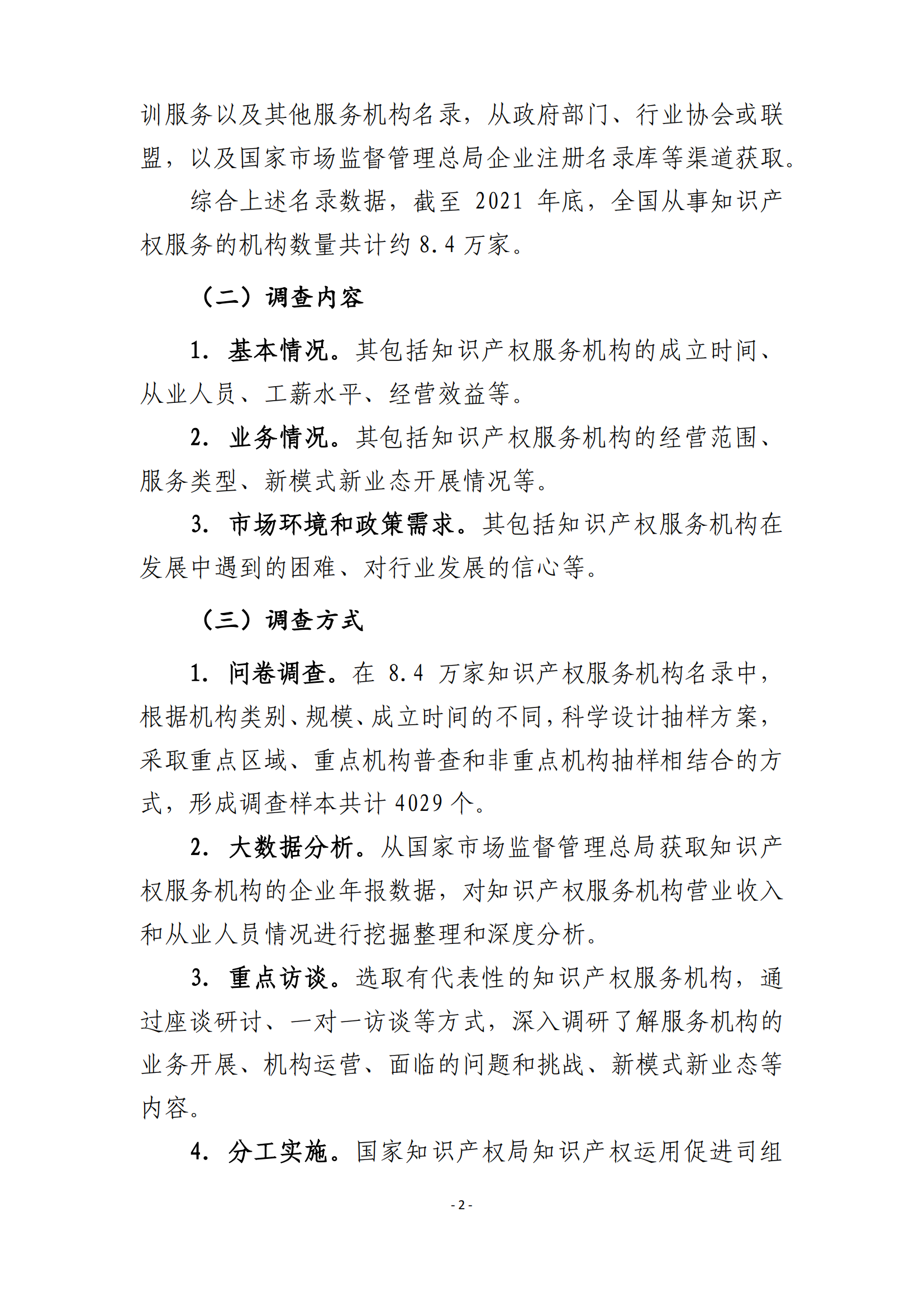 训服务以及其他服务机构名录，从政府部门、行业协会或联盟，以及国家市场监督管理总局企业注册名录库等渠道获取。

综合上述名录数据，截至 2021 年底，全国从事知识产权服务的机构数量共计约 8.4 万家。

（二）调查内容

1. 基本情况。其包括知识产权服务机构的成立时间、从业人员、工薪水平、经营效益等。

2. 业务情况。其包括知识产权服务机构的经营范围、服务类型、新模式新业态开展情况等。

3. 市场环境和政策需求。其包括知识产权服务机构在发展中遇到的困难、对行业发展的信心等。

（三）调查方式

1. 问卷调查。在 8.4 万家知识产权服务机构名录中，根据机构类别、规模、成立时间的不同，科学设计抽样方案，采取重点区域、重点机构普查和非重点机构抽样相结合的方式，形成调查样本共计 4029 个。

2. 大数据分析。从国家市场监督管理总局获取知识产权服务机构的企业年报数据，对知识产权服务机构营业收入和从业人员情况进行挖掘整理和深度分析。

3. 重点访谈。选取有代表性的知识产权服务机构，通过座谈研讨、一对一访谈等方式，深入调研了解服务机构的业务开展、机构运营、面临的问题和挑战、新模式新业态等内容。

4. 分工实施。国家知识产权局知识产权运用促进司组

- 2 -